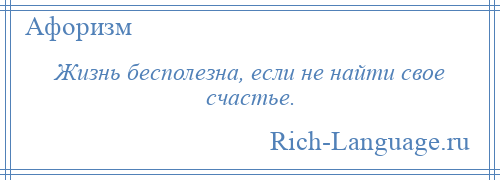 Афоризм

Жизнь бесполезна, если не найти свое счастье.

Rich-Language.ru